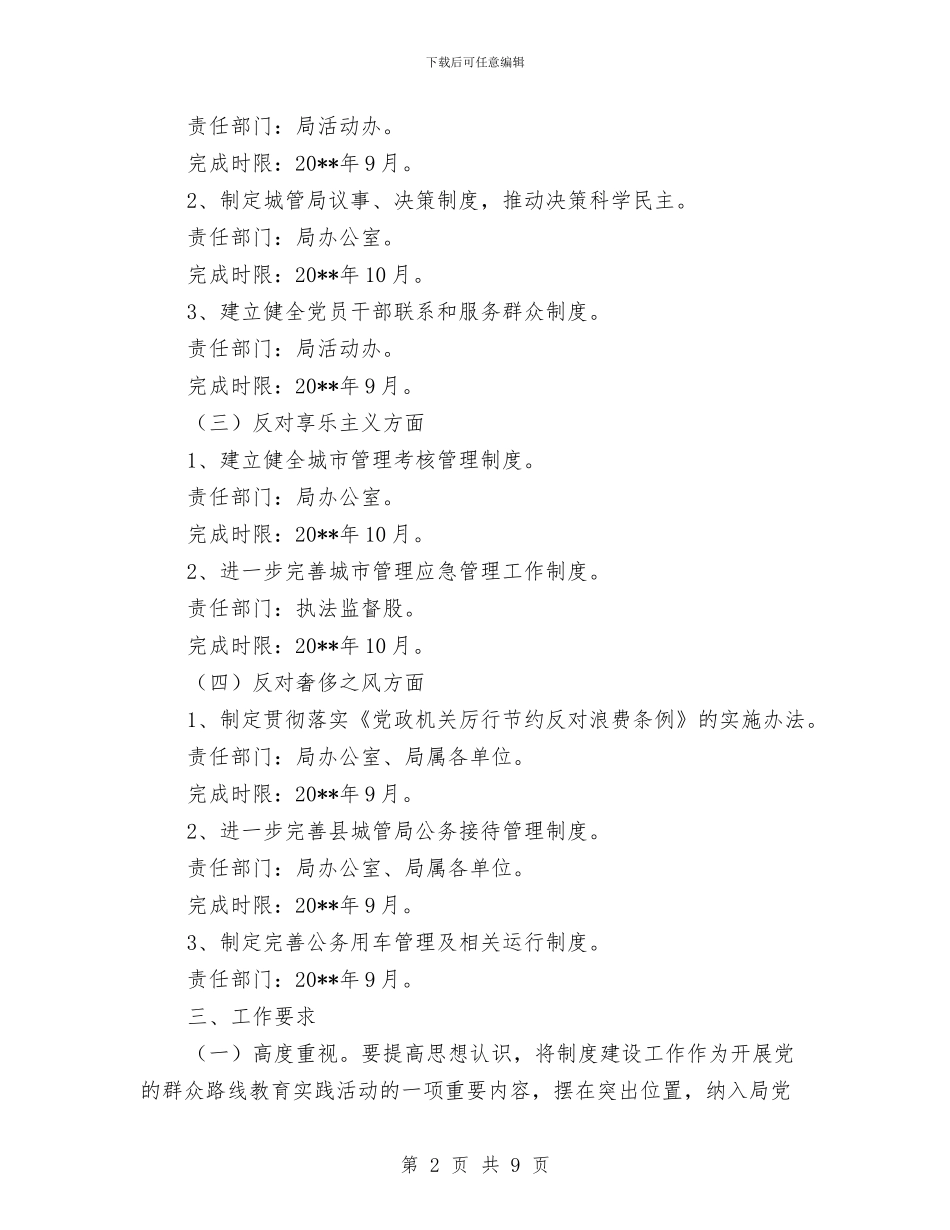 下载后可任意编辑

责任部门：局活动办。

完成时限：20**年9月。

2、制定城管局议事、决策制度，推动决策科学民主。

责任部门：局办公室。

完成时限：20**年10月。

3、建立健全党员干部联系和服务群众制度。

责任部门：局活动办。

完成时限：20**年9月。

（三）反对享乐主义方面

1、建立健全城市管理考核管理制度。

责任部门：局办公室。

完成时限：20**年10月。

2、进一步完善城市管理应急管理工作制度。

责任部门：执法监督股。

完成时限：20**年10月。

（四）反对奢侈之风方面

1、制定贯彻落实《党政机关厉行节约反对浪费条例》的实施办法。

责任部门：局办公室、局属各单位。

完成时限：20**年9月。

2、进一步完善县城管局公务接待管理制度。

责任部门：局办公室、局属各单位。

完成时限：20**年9月。

3、制定完善公务用车管理及相关运行制度。

责任部门：20**年9月。

三、工作要求

（一）高度重视。要提高思想认识，将制度建设工作作为开展党的群众路线教育实践活动的一项重要内容，摆在突出位置，纳入局党

第 2 页 共 9 页